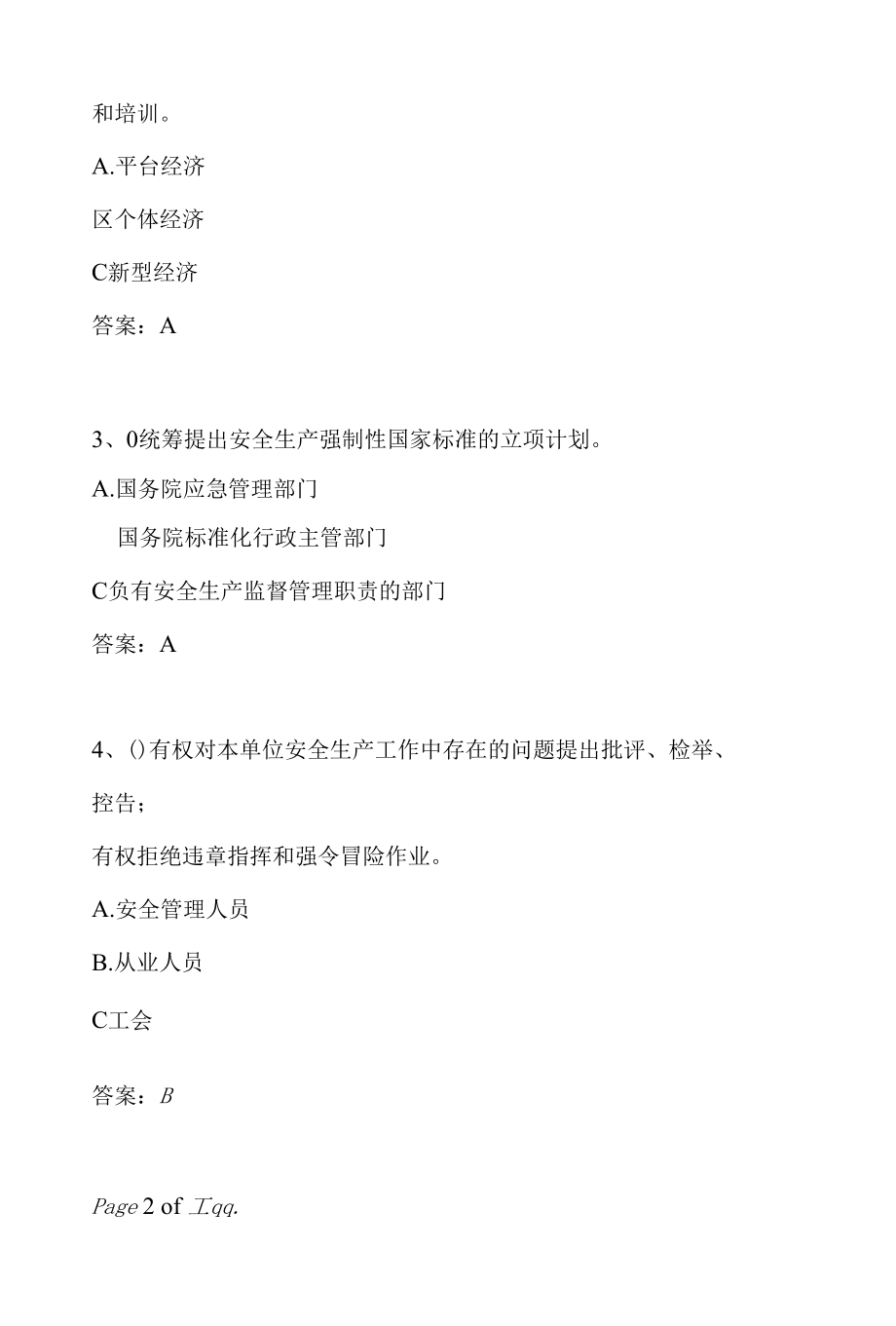 和培训。

A.平台经济

区个体经济

C新型经济

答案：A

3、0统筹提出安全生产强制性国家标准的立项计划。

A.国务院应急管理部门

国务院标准化行政主管部门

C负有安全生产监督管理职责的部门

答案：A

4、()有权对本单位安全生产工作中存在的问题提出批评、检举、控告；

有权拒绝违章指挥和强令冒险作业。

A.安全管理人员

B.从业人员

C工会

答案：B

Page 2 of 工qq.